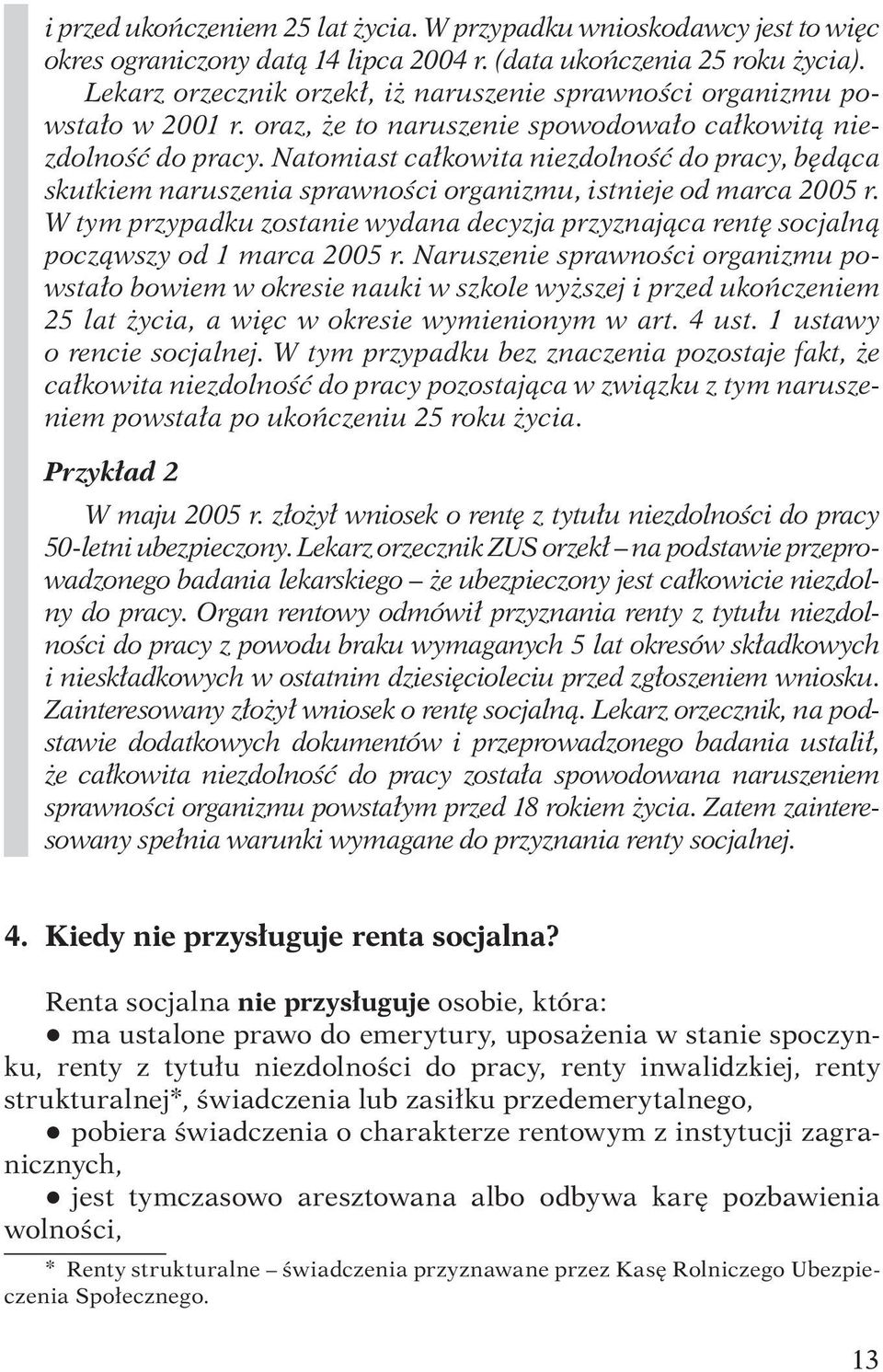 i przed ukończeniem 25 lat życia. W przypadku wnioskodawcy jest to więc okres ograniczony datą 14 lipca 2004 r. (data ukończenia 25 roku życia). Lekarz orzecznik orzekł, iż naruszenie sprawności organizmu powstało w 2001 r. oraz, że to naruszenie spowodowało całkowitą niezdolność do pracy. Natomiast całkowita niezdolność do pracy, będąca skutkiem naruszenia sprawności organizmu, istnieje od marca 2005 r. W tym przypadku zostanie wydana decyzja przyznająca rentę socjalną począwszy od 1 marca 2005 r. Naruszenie sprawności organizmu powstało bowiem w okresie nauki w szkole wyższej i przed ukończeniem 25 lat życia, a więc w okresie wymienionym w art. 4 ust. 1 ustawy o rencie socjalnej. W tym przypadku bez znaczenia pozostaje fakt, że całkowita niezdolność do pracy pozostająca w związku z tym naruszeniem powstała po ukończeniu 25 roku życia.

Przykład 2

W maju 2005 r. złożył wniosek o rentę z tytułu niezdolności do pracy 50-letni ubezpieczony. Lekarz orzecznik ZUS orzekł – na podstawie przeprowadzonego badania lekarskiego – że ubezpieczony jest całkowicie niezdolny do pracy. Organ rentowy odmówił przyznania renty z tytułu niezdolności do pracy z powodu braku wymaganych 5 lat okresów składkowych i nieskładkowych w ostatnim dziesięcioleciu przed zgłoszeniem wniosku. Zainteresowany złożył wniosek o rentę socjalną. Lekarz orzecznik, na podstawie dodatkowych dokumentów i przeprowadzonego badania ustalił, że całkowita niezdolność do pracy została spowodowana naruszeniem sprawności organizmu powstałym przed 18 rokiem życia. Zatem zainteresowany spełnia warunki wymagane do przyznania renty socjalnej.

4. Kiedy nie przysługuje renta socjalna?

Renta socjalna nie przysługuje osobie, która:

● ma ustalone prawo do emerytury, uposażenia w stanie spoczynku, renty z tytułu niezdolności do pracy, renty inwalidzkiej, renty strukturalnej*, świadczenia lub zasiłku przedemerytalnego,

● pobiera świadczenia o charakterze rentowym z instytucji zagranicznych,

● jest tymczasowo aresztowana albo odbywa karę pozbawienia wolności,

* Renty strukturalne – świadczenia przyznawane przez Kasę Rolniczego Ubezpieczenia Społecznego.

13